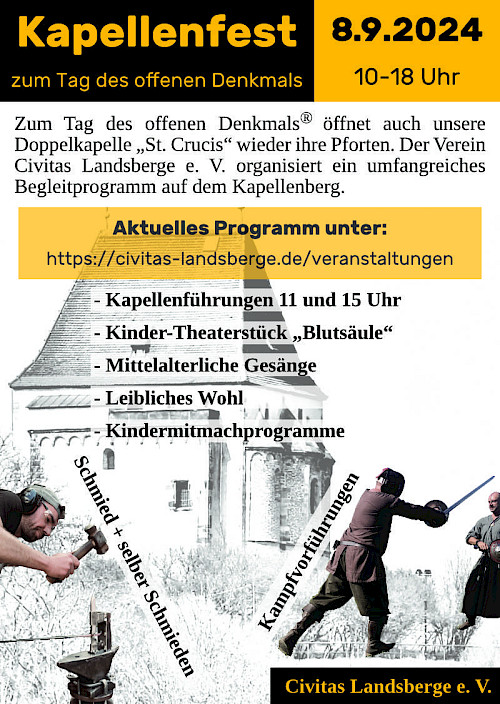 Kapellenfest

zum Tag des offenen Denkmals

8.9.2024

10-18 Uhr

Zum Tag des offenen Denkmals® öffnet auch unsere Doppelkapelle „St. Crucis“ wieder ihre Pforten. Der Verein Civitas Landsberge e. V. organisiert ein umfangreiches Begleitprogramm auf dem Kapellenberg.

Aktuelles Programm unter:
https://civitas-landsberge.de/veranstaltungen

- Kapellenführungen 11 und 15 Uhr
- Kinder-Theaterstück „Blutsäule“
- Mittelalterliche Gesänge
- Leibliches Wohl
- Kindermitmachprogramme

Schmied + selber Schmieden

Kampfvorführungen

Civitas Landsberge e. V.